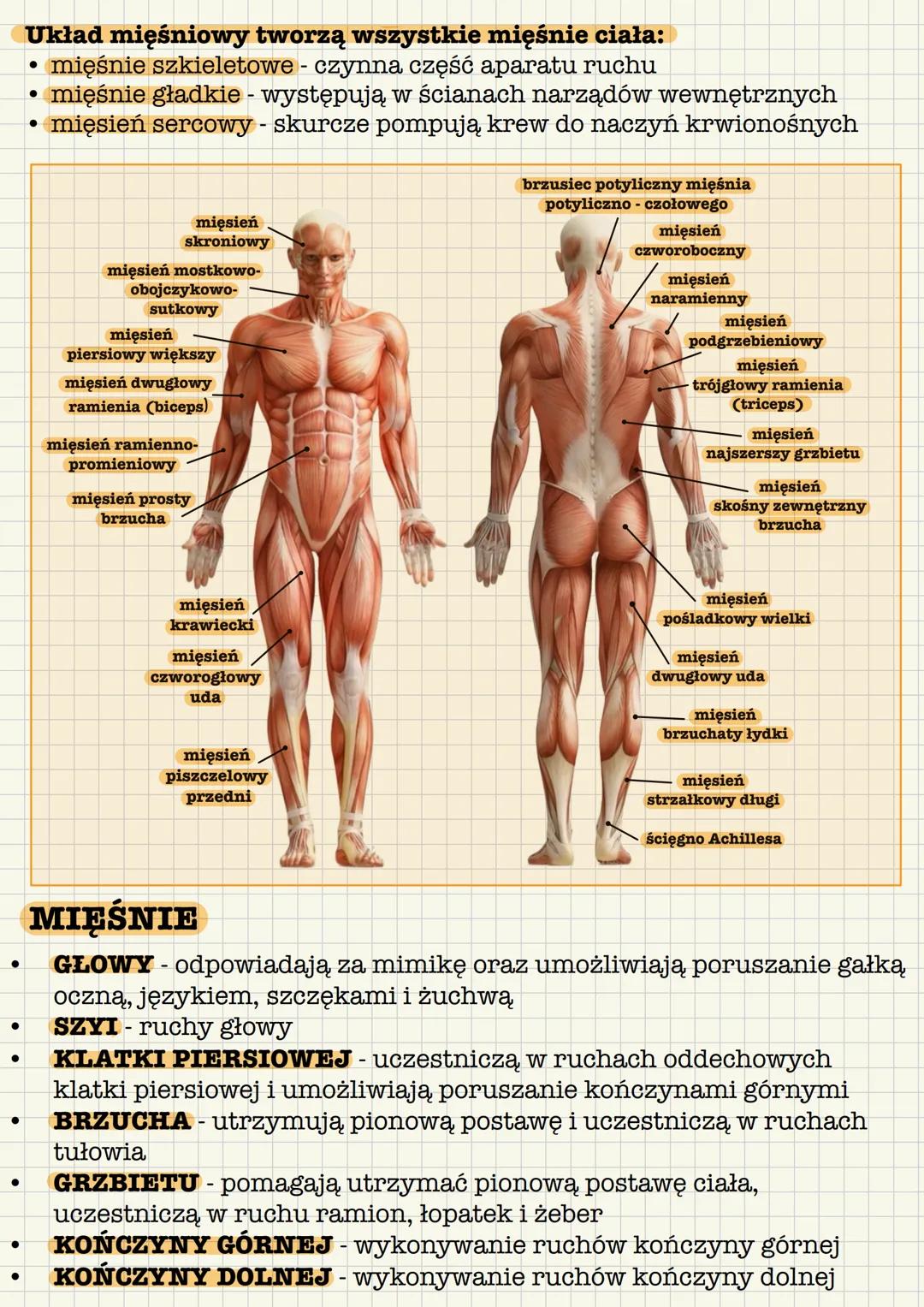 Układ mięśniowy tworzą wszystkie mięśnie ciała:
• mięśnie szkieletowe - czynna część aparatu ruchu
• mięśnie gładkie - występują w ścianach narządów wewnętrznych
• mięsień sercowy - skurcze pompują krew do naczyń krwionośnych

mięsień skroniowy

mięsień mostkowo-obojczykowo-sutkowy

mięsień piersiowy większy

mięsień dwugłowy ramienia (biceps)

mięsień ramienno-promieniowy

mięsień prosty brzucha

mięsień krawiecki

mięsień czworogłowy uda

mięsień piszczelowy przedni

brzusiec potyliczny mięśnia potyliczno - czołowego

mięsień czworoboczny

mięsień naramienny

mięsień podgrzebieniowy

mięsień trójgłowy ramienia (triceps)

mięsień najszerszy grzbietu

mięsień skośny zewnętrzny brzucha

mięsień pośladkowy wielki

mięsień dwugłowy uda

mięsień brzuchaty łydki

mięsień strzałkowy długi

ścięgno Achillesa

MIĘŚNIE

• GŁOWY - odpowiadają za mimikę oraz umożliwiają poruszanie gałką oczną, językiem, szczękami i żuchwą
• SZYI - ruchy głowy
• KLATKI PIERSIOWEJ - uczestniczą w ruchach oddechowych klatki piersiowej i umożliwiają poruszanie kończynami górnymi
• BRZUCHA - utrzymują pionową postawę i uczestniczą w ruchach tułowia
• GRZBIETU - pomagają utrzymać pionową postawę ciała, uczestniczą w ruchu ramion, łopatek i żeber
• KOŃCZYNY GÓRNEJ - wykonywanie ruchów kończyny górnej
• KOŃCZYNY DOLNEJ - wykonywanie ruchów kończyny dolnej